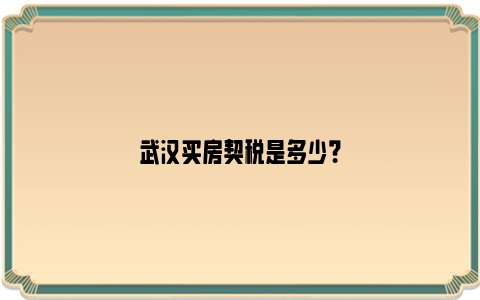 武汉买房契税是多少?